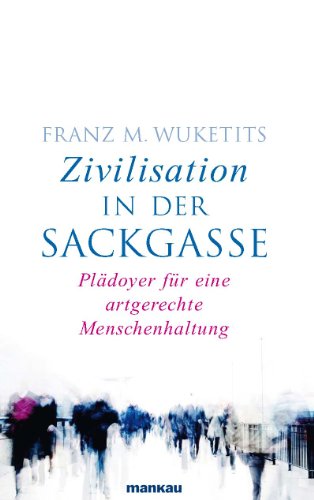 FRANZ M. WUKETITS

Zivilisation
IN DER
SACKGASSE

Plädoyer für eine artgerechte Menschenhaltung

mankau